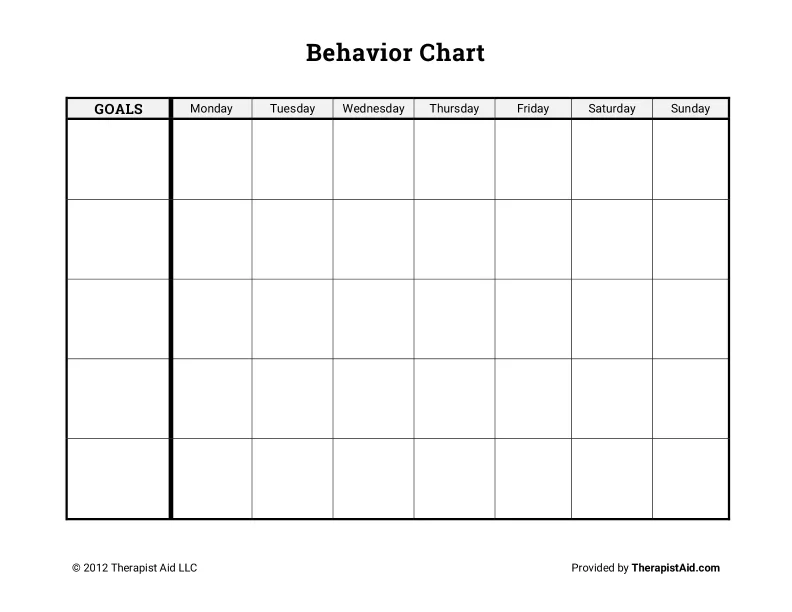 Behavior Chart

| GOALS | Monday | Tuesday | Wednesday | Thursday | Friday | Saturday | Sunday |
|---|---|---|---|---|---|---|---|
| | | | | | | | |
| | | | | | | | |
| | | | | | | | |
| | | | | | | | |
| | | | | | | | |

© 2012 Therapist Aid LLC

Provided by TherapistAid.com